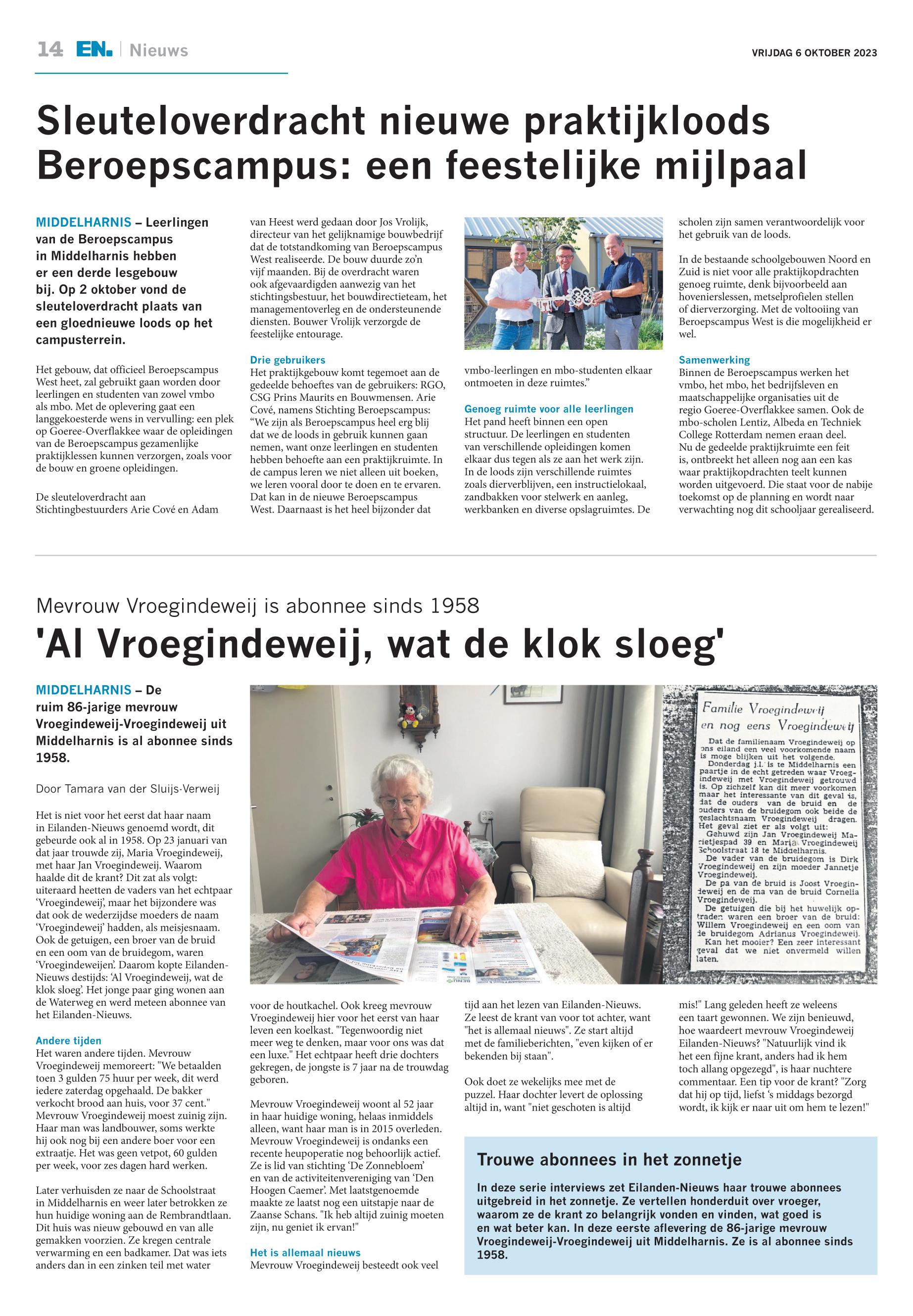 14 EN. | Nieuws

VRIJDAG 6 OKTOBER 2023

Sleuteloverdracht nieuwe praktijkloods Beroepscampus: een feestelijke mijlpaal

MIDDELHARNIS – Leerlingen van de Beroepscampus in Middelharnis hebben er een derde lesgebouw bij. Op 2 oktober vond de sleuteloverdracht plaats van een gloednieuwe loods op het campusterrein.

Het gebouw, dat officieel Beroepscampus West heet, zal gebruikt gaan worden door leerlingen en studenten van zowel vmbo als mbo. Met de oplevering gaat een langgekoesterde wens in vervulling: een plek op Goeree-Overflakkee waar de opleidingen van de Beroepscampus gezamenlijke praktijklessen kunnen verzorgen, zoals voor de bouw en groene opleidingen.

De sleuteloverdracht aan Stichtingbestuurders Arie Cové en Adam van Heest werd gedaan door Jos Vrolijk, directeur van het gelijknamige bouwbedrijf dat de totstandkoming van Beroepscampus West realiseerde. De bouw duurde zo'n vijf maanden. Bij de overdracht waren ook afgevaardigden aanwezig van het stichtingsbestuur, het bouwdirectieteam, het managementoverleg en de ondersteunende diensten. Bouwer Vrolijk verzorgde de feestelijke entourage.

Drie gebruikers
Het praktijkgebouw komt tegemoet aan de gedeelde behoeftes van de gebruikers: RGO, CSG Prins Maurits en Bouwmensen. Arie Cové, namens Stichting Beroepscampus: "We zijn als Beroepscampus heel erg blij dat we de loods in gebruik kunnen gaan nemen, want onze leerlingen en studenten hebben behoefte aan een praktijkruimte. In de campus leren we niet alleen uit boeken, we leren vooral door te doen en te ervaren. Dat kan in de nieuwe Beroepscampus West. Daarnaast is het heel bijzonder dat vmbo-leerlingen en mbo-studenten elkaar ontmoeten in deze ruimtes."

Genoeg ruimte voor alle leerlingen
Het pand heeft binnen een open structuur. De leerlingen en studenten van verschillende opleidingen komen elkaar dus tegen als ze aan het werk zijn. In de loods zijn verschillende ruimtes zoals dierverblijven, een instructielokaal, zandbakken voor stelwerk en aanleg, werkbanken en diverse opslagruimtes. De scholen zijn samen verantwoordelijk voor het gebruik van de loods.

In de bestaande schoolgebouwen Noord en Zuid is niet voor alle praktijkopdrachten genoeg ruimte, denk bijvoorbeeld aan hovenierslessen, metselprofielen stellen of dierverzorging. Met de voltooiing van Beroepscampus West is die mogelijkheid er wel.

Samenwerking
Binnen de Beroepscampus werken het vmbo, het mbo, het bedrijfsleven en maatschappelijke organisaties uit de regio Goeree-Overflakkee samen. Ook de mbo-scholen Lentiz, Albeda en Techniek College Rotterdam nemen eraan deel. Nu de gedeelde praktijkruimte een feit is, ontbreekt het alleen nog aan een kas waar praktijkopdrachten teelt kunnen worden uitgevoerd. Die staat voor de nabije toekomst op de planning en wordt naar verwachting nog dit schooljaar gerealiseerd.

Mevrouw Vroegindeweij is abonnee sinds 1958
'Al Vroegindeweij, wat de klok sloeg'

MIDDELHARNIS – De ruim 86-jarige mevrouw Vroegindeweij-Vroegindeweij uit Middelharnis is al abonnee sinds 1958.

Door Tamara van der Sluijs-Verweij

Het is niet voor het eerst dat haar naam in Eilanden-Nieuws genoemd wordt, dit gebeurde ook al in 1958. Op 23 januari van dat jaar trouwde zij, Maria Vroegindeweij, met haar Jan Vroegindeweij. Waarom haalde dit de krant? Dit zat als volgt: uiteraard heetten de vaders van het echtpaar 'Vroegindeweij', maar het bijzondere was dat ook de wederzijdse moeders de naam 'Vroegindeweij' hadden, als meisjesnaam. Ook de getuigen, een broer van de bruid en een oom van de bruidegom, waren 'Vroegindeweijen'. Daarom kopte Eilanden-Nieuws destijds: 'Al Vroegindeweij, wat de klok sloeg'. Het jonge paar ging wonen aan de Waterweg en werd meteen abonnee van het Eilanden-Nieuws.

Andere tijden
Het waren andere tijden. Mevrouw Vroegindeweij memoreert: "We betaalden toen 3 gulden 75 huur per week, dit werd iedere zaterdag opgehaald. De bakker verkocht brood aan huis, voor 37 cent." Mevrouw Vroegindeweij moest zuinig zijn. Haar man was landbouwer, soms werkte hij ook nog bij een andere boer voor een extraatje. Het was geen vetpot, 60 gulden per week, voor zes dagen hard werken.

Later verhuisden ze naar de Schoolstraat in Middelharnis en weer later betrokken ze hun huidige woning aan de Rembrandtlaan. Dit huis was nieuw gebouwd en van alle gemakken voorzien. Ze kregen centrale verwarming en een badkamer. Dat was iets anders dan in een zinken teil met water voor de houtkachel. Ook kreeg mevrouw Vroegindeweij hier voor het eerst van haar leven een koelkast. "Tegenwoordig niet meer weg te denken, maar voor ons was dat een luxe." Het echtpaar heeft drie dochters gekregen, de jongste is 7 jaar na de trouwdag geboren.

Mevrouw Vroegindeweij woont al 52 jaar in haar huidige woning, helaas inmiddels alleen, want haar man is in 2015 overleden. Mevrouw Vroegindeweij is ondanks een recente heupoperatie nog behoorlijk actief. Ze is lid van stichting 'De Zonnebloem' en van de activiteitenvereniging van 'Den Hoogen Caemer'. Met laatstgenoemde maakte ze laatst nog een uitstapje naar de Zaanse Schans. "Ik heb altijd zuinig moeten zijn, nu geniet ik ervan!"

Het is allemaal nieuws
Mevrouw Vroegindeweij besteedt ook veel tijd aan het lezen van Eilanden-Nieuws. Ze leest de krant van voor tot achter, want "het is allemaal nieuws". Ze start altijd met de familieberichten, "even kijken of er bekenden bij staan".

Ook doet ze wekelijks mee met de puzzel. Haar dochter levert de oplossing altijd in, want "niet geschoten is altijd mis!" Lang geleden heeft ze weleens een taart gewonnen. We zijn benieuwd, hoe waardeert mevrouw Vroegindeweij Eilanden-Nieuws? "Natuurlijk vind ik het een fijne krant, anders had ik hem toch allang opgezegd", is haar nuchtere commentaar. Een tip voor de krant? "Zorg dat hij op tijd, liefst 's middags bezorgd wordt, ik kijk er naar uit om hem te lezen!"

Familie Vroegindeweij en nog eens Vroegindeweij

Dat de familienaam Vroegindeweij op ons eiland een veel voorkomende naam is moge blijken uit het volgende.
Donderdag j.l. is te Middelharnis een paartje in de echt getreden waar Vroegindeweij met Vroegindeweij getrouwd is. Op zichzelf kan dit meer voorkomen maar het interessante van dit geval is, dat de ouders van de bruid en de ouders van de bruidegom ook beide de geslachtsnaam Vroegindeweij dragen. Het geval ziet er als volgt uit:
Gehuwd zijn Jan Vroegindeweij Marietjespad 39 en Maria Vroegindeweij Schoolstraat 18 te Middelharnis.
De vader van de bruidegom is Dirk Vroegindeweij en zijn moeder Jannetje Vroegindeweij.
De pa van de bruid is Joost Vroegindeweij en de ma van de bruid Cornelia Vroegindeweij.
De getuigen die bij het huwelijk optraden waren een broer van de bruid: Willem Vroegindeweij en een oom van de bruidegom Adrianus Vroegindeweij.
Kan het mooier? Een zeer interessant geval dat we niet onvermeld willen laten.

Trouwe abonnees in het zonnetje
In deze serie interviews zet Eilanden-Nieuws haar trouwe abonnees uitgebreid in het zonnetje. Ze vertellen honderduit over vroeger, waarom ze de krant zo belangrijk vonden en vinden, wat goed is en wat beter kan. In deze eerste aflevering de 86-jarige mevrouw Vroegindeweij-Vroegindeweij uit Middelharnis. Ze is al abonnee sinds 1958.